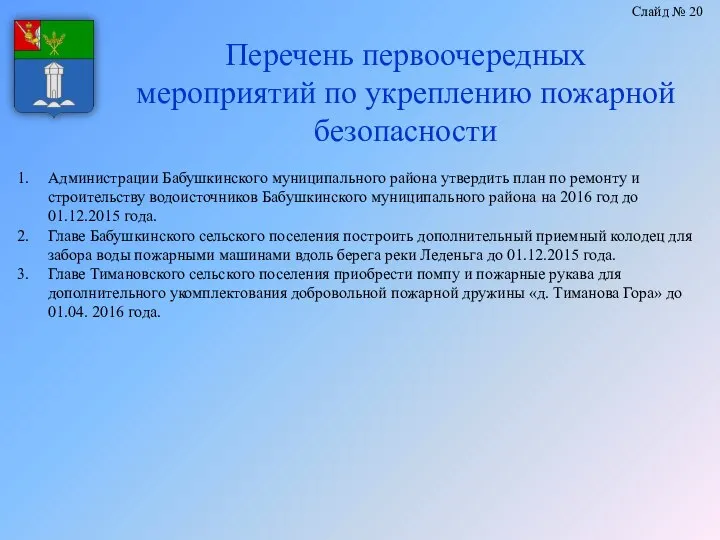 Слайд № 20

Перечень первоочередных мероприятий по укреплению пожарной безопасности

1. Администрации Бабушкинского муниципального района утвердить план по ремонту и строительству водоисточников Бабушкинского муниципального района на 2016 год до 01.12.2015 года.
2. Главе Бабушкинского сельского поселения построить дополнительный приемный колодец для забора воды пожарными машинами вдоль берега реки Леденьга до 01.12.2015 года.
3. Главе Тимановского сельского поселения приобрести помпу и пожарные рукава для дополнительного укомплектования добровольной пожарной дружины «д. Тиманова Гора» до 01.04. 2016 года.